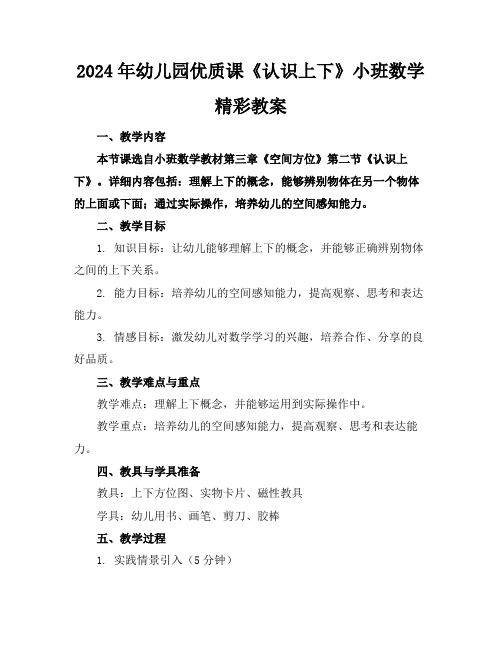 2024年幼儿园优质课《认识上下》小班数学精彩教案

一、教学内容

本节课选自小班数学教材第三章《空间方位》第二节《认识上下》。详细内容包括：理解上下的概念，能够辨别物体在另一个物体的上面或下面；通过实际操作，培养幼儿的空间感知能力。

二、教学目标

1. 知识目标：让幼儿能够理解上下的概念，并能够正确辨别物体之间的上下关系。

2. 能力目标：培养幼儿的空间感知能力，提高观察、思考和表达能力。

3. 情感目标：激发幼儿对数学学习的兴趣，培养合作、分享的良好品质。

三、教学难点与重点

教学难点：理解上下概念，并能够运用到实际操作中。

教学重点：培养幼儿的空间感知能力，提高观察、思考和表达能力。

四、教具与学具准备

教具：上下方位图、实物卡片、磁性教具

学具：幼儿用书、画笔、剪刀、胶棒

五、教学过程

1. 实践情景引入（5分钟）